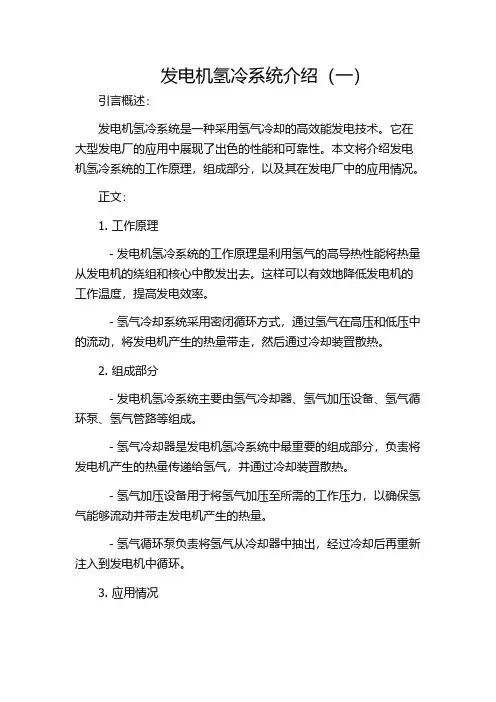 发电机氢冷系统介绍（一）

引言概述：

发电机氢冷系统是一种采用氢气冷却的高效能发电技术。它在大型发电厂的应用中展现了出色的性能和可靠性。本文将介绍发电机氢冷系统的工作原理，组成部分，以及其在发电厂中的应用情况。

正文：

1. 工作原理

- 发电机氢冷系统的工作原理是利用氢气的高导热性能将热量从发电机的绕组和核心中散发出去。这样可以有效地降低发电机的工作温度，提高发电效率。

- 氢气冷却系统采用密闭循环方式，通过氢气在高压和低压中的流动，将发电机产生的热量带走，然后通过冷却装置散热。

2. 组成部分

- 发电机氢冷系统主要由氢气冷却器、氢气加压设备、氢气循环泵、氢气管路等组成。

- 氢气冷却器是发电机氢冷系统中最重要的组成部分，负责将发电机产生的热量传递给氢气，并通过冷却装置散热。

- 氢气加压设备用于将氢气加压至所需的工作压力，以确保氢气能够流动并带走发电机产生的热量。

- 氢气循环泵负责将氢气从冷却器中抽出，经过冷却后再重新注入到发电机中循环。

3. 应用情况